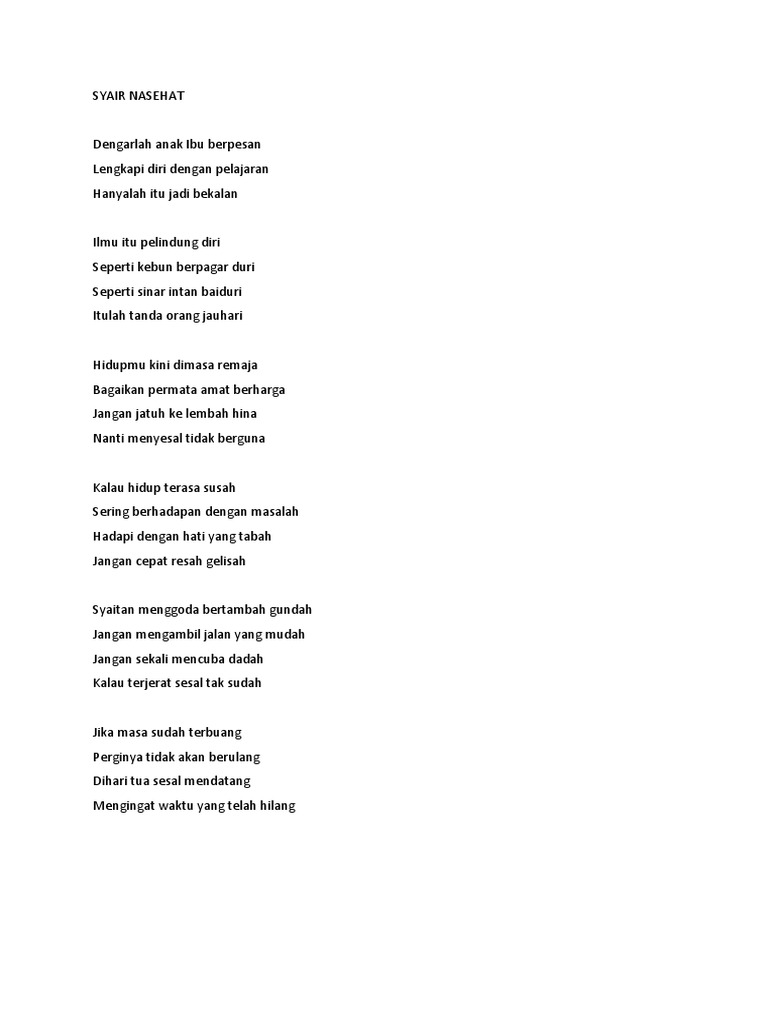 SYAIR NASEHAT

Dengarlah anak Ibu berpesan
Lengkapi diri dengan pelajaran
Hanyalah itu jadi bekalan

Ilmu itu pelindung diri
Seperti kebun berpagar duri
Seperti sinar intan baiduri
Itulah tanda orang jauhari

Hidupmu kini dimasa remaja
Bagaikan permata amat berharga
Jangan jatuh ke lembah hina
Nanti menyesal tidak berguna

Kalau hidup terasa susah
Sering berhadapan dengan masalah
Hadapi dengan hati yang tabah
Jangan cepat resah gelisah

Syaitan menggoda bertambah gundah
Jangan mengambil jalan yang mudah
Jangan sekali mencuba dadah
Kalau terjerat sesal tak sudah

Jika masa sudah terbuang
Perginya tidak akan berulang
Dihari tua sesal mendatang
Mengingat waktu yang telah hilang